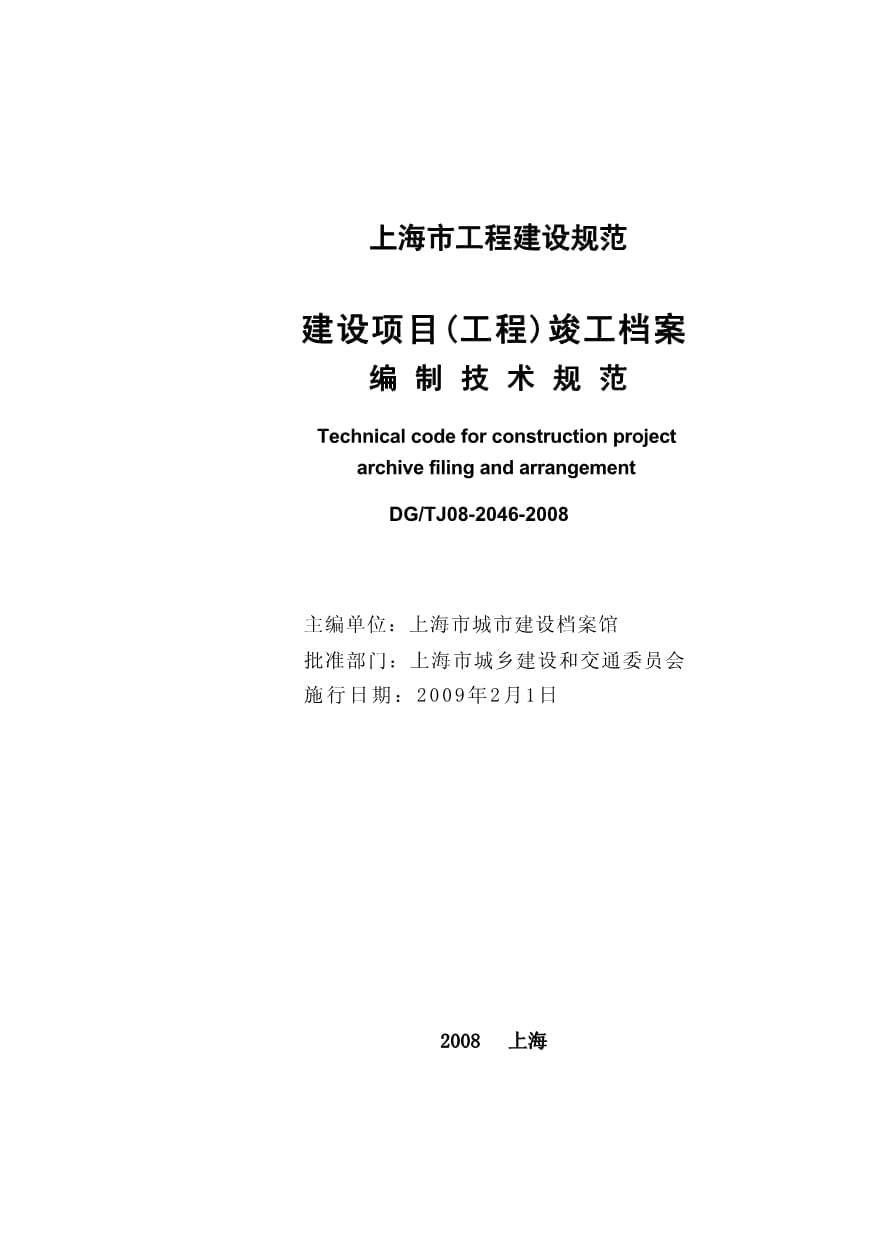 上海市工程建设规范

建设项目（工程）竣工档案
编 制 技 术 规 范

Technical code for construction project archive filing and arrangement

DG/TJ08-2046-2008

主编单位：上海市城市建设档案馆
批准部门：上海市城乡建设和交通委员会
施行日期：2009年2月1日

2008　上海